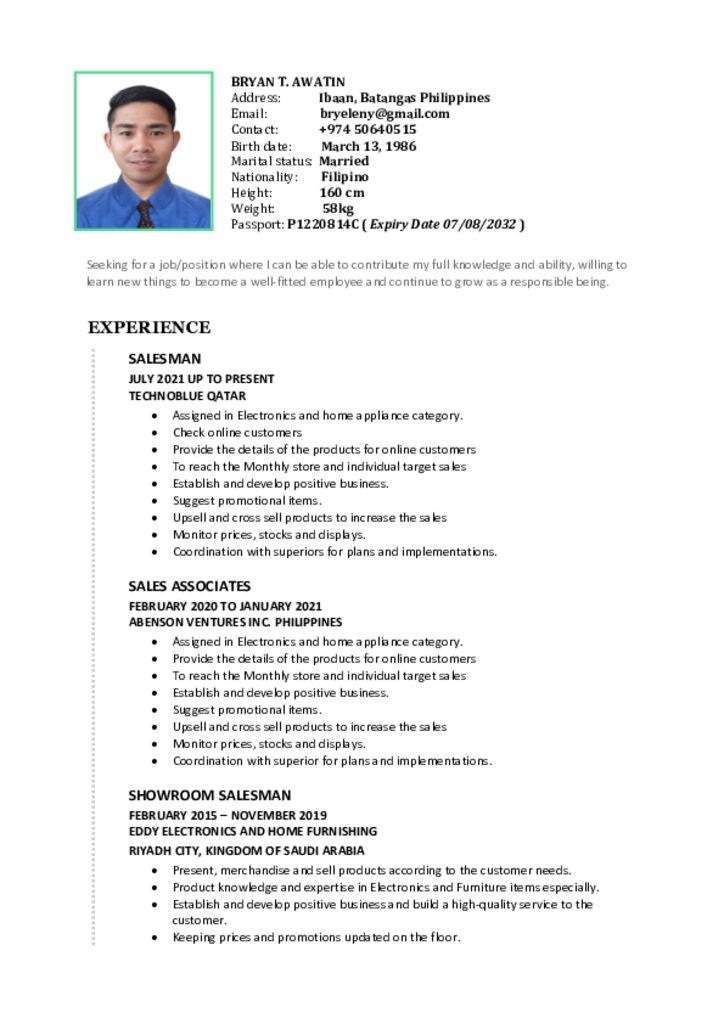 BRYAN T. AWATIN
Address: Ibaan, Batangas Philippines
Email: bryeleny@gmail.com
Contact: +974 50640515
Birth date: March 13, 1986
Marital status: Married
Nationality: Filipino
Height: 160 cm
Weight: 58kg
Passport: P1220814C ( Expiry Date 07/08/2032 )

Seeking for a job/position where I can be able to contribute my full knowledge and ability, willing to learn new things to become a well-fitted employee and continue to grow as a responsible being.

EXPERIENCE

SALESMAN
JULY 2021 UP TO PRESENT
TECHNOBLUE QATAR
• Assigned in Electronics and home appliance category.
• Check online customers
• Provide the details of the products for online customers
• To reach the Monthly store and individual target sales
• Establish and develop positive business.
• Suggest promotional items.
• Upsell and cross sell products to increase the sales
• Monitor prices, stocks and displays.
• Coordination with superiors for plans and implementations.

SALES ASSOCIATES
FEBRUARY 2020 TO JANUARY 2021
ABENSON VENTURES INC. PHILIPPINES
• Assigned in Electronics and home appliance category.
• Provide the details of the products for online customers
• To reach the Monthly store and individual target sales
• Establish and develop positive business.
• Suggest promotional items.
• Upsell and cross sell products to increase the sales
• Monitor prices, stocks and displays.
• Coordination with superior for plans and implementations.

SHOWROOM SALESMAN
FEBRUARY 2015 – NOVEMBER 2019
EDDY ELECTRONICS AND HOME FURNISHING
RIYADH CITY, KINGDOM OF SAUDI ARABIA
• Present, merchandise and sell products according to the customer needs.
• Product knowledge and expertise in Electronics and Furniture items especially.
• Establish and develop positive business and build a high-quality service to the customer.
• Keeping prices and promotions updated on the floor.